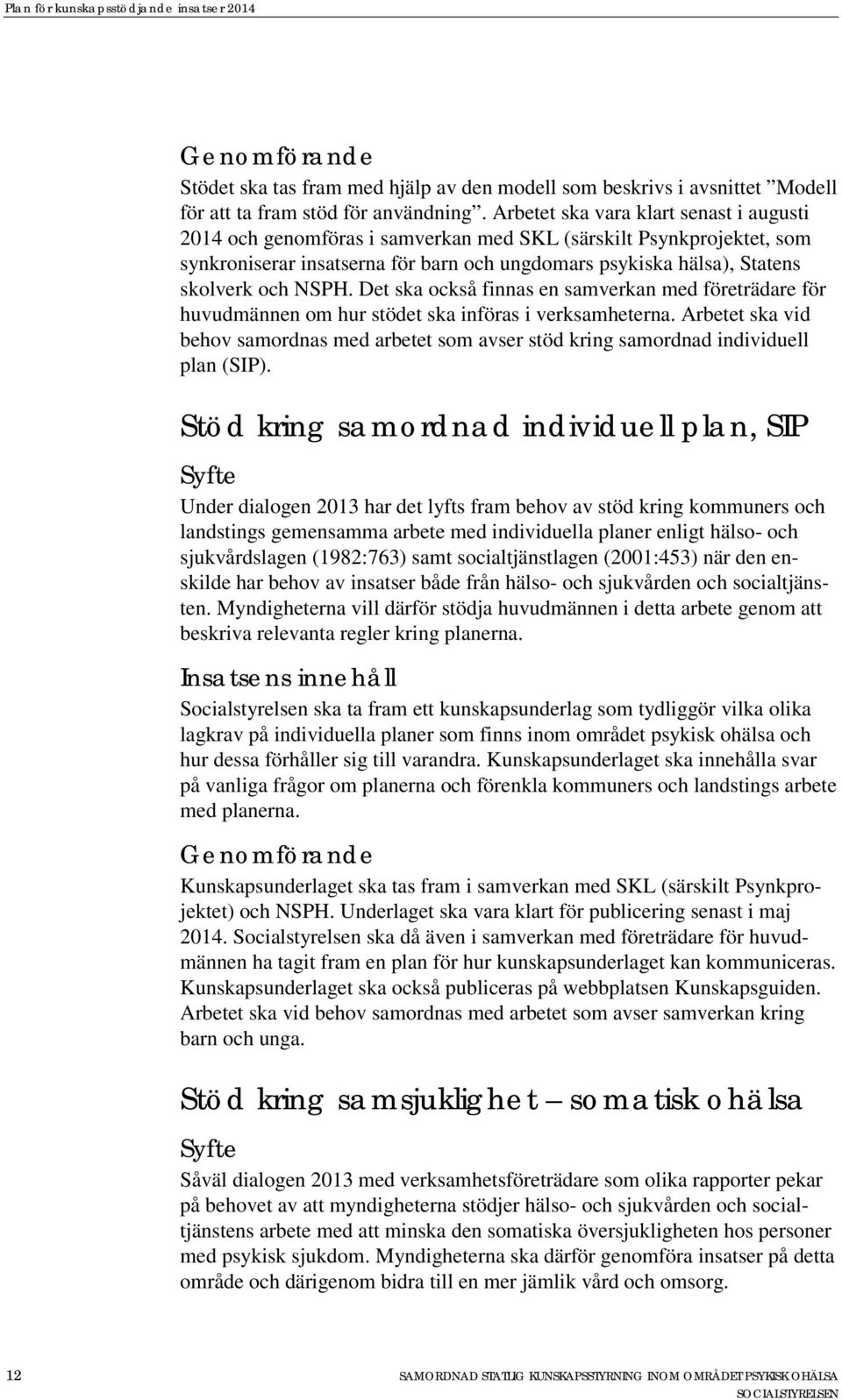 Plan för kunskapsstödjande insatser 2014

Genomförande
Stödet ska tas fram med hjälp av den modell som beskrivs i avsnittet ”Modell för att ta fram stöd för användning”. Arbetet ska vara klart senast i augusti 2014 och genomföras i samverkan med SKL (särskilt Psynkprojektet, som synkroniserar insatserna för barn och ungdomars psykiska hälsa), Statens skolverk och NSPH. Det ska också finnas en samverkan med företrädare för huvudmännen om hur stödet ska införas i verksamheterna. Arbetet ska vid behov samordnas med arbetet som avser stöd kring samordnad individuell plan (SIP).

Stöd kring samordnad individuell plan, SIP
Syfte
Under dialogen 2013 har det lyfts fram behov av stöd kring kommuners och landstings gemensamma arbete med individuella planer enligt hälso- och sjukvårdslagen (1982:763) samt socialtjänstlagen (2001:453) när den enskilde har behov av insatser både från hälso- och sjukvården och socialtjänsten. Myndigheterna vill därför stödja huvudmännen i detta arbete genom att beskriva relevanta regler kring planerna.

Insatsens innehåll
Socialstyrelsen ska ta fram ett kunskapsunderlag som tydliggör vilka olika lagkrav på individuella planer som finns inom området psykisk ohälsa och hur dessa förhåller sig till varandra. Kunskapsunderlaget ska innehålla svar på vanliga frågor om planerna och förenkla kommuners och landstings arbete med planerna.

Genomförande
Kunskapsunderlaget ska tas fram i samverkan med SKL (särskilt Psynkprojektet) och NSPH. Underlaget ska vara klart för publicering senast i maj 2014. Socialstyrelsen ska då även i samverkan med företrädare för huvudmännen ha tagit fram en plan för hur kunskapsunderlaget kan kommuniceras. Kunskapsunderlaget ska också publiceras på webbplatsen Kunskapsguiden. Arbetet ska vid behov samordnas med arbetet som avser samverkan kring barn och unga.

Stöd kring samsjuklighet – somatisk ohälsa
Syfte
Såväl dialogen 2013 med verksamhetsföreträdare som olika rapporter pekar på behovet av att myndigheterna stödjer hälso- och sjukvården och socialtjänstens arbete med att minska den somatiska översjukligheten hos personer med psykisk sjukdom. Myndigheterna ska därför genomföra insatser på detta område och därigenom bidra till en mer jämlik vård och omsorg.

12
SAMORDNAD STATLIG KUNSKAPSSTYRNING INOM OMRÅDET PSYKISK OHÄLSA
SOCIALSTYRELSEN